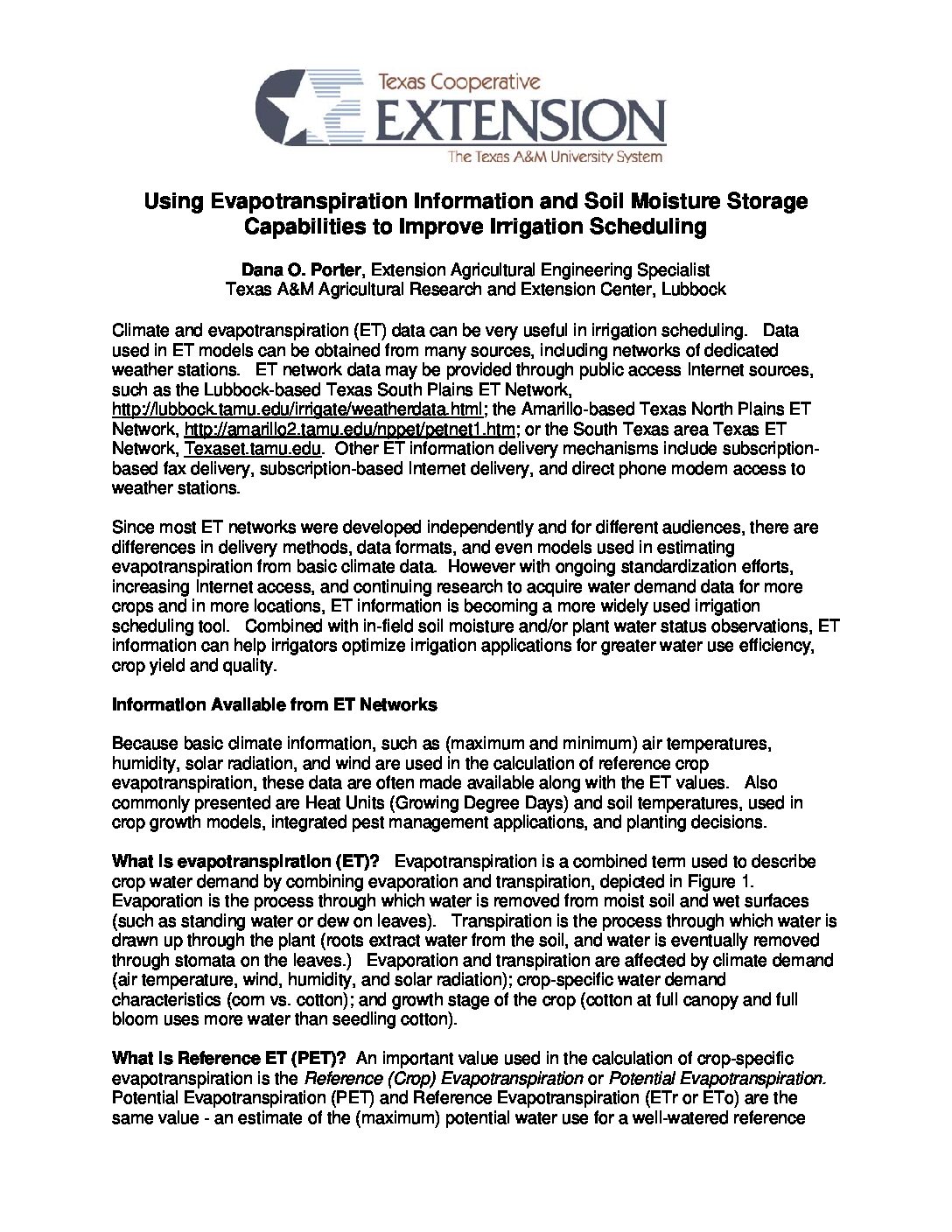 Texas Cooperative
EXTENSION
The Texas A&M University System

Using Evapotranspiration Information and Soil Moisture Storage Capabilities to Improve Irrigation Scheduling

Dana O. Porter, Extension Agricultural Engineering Specialist
Texas A&M Agricultural Research and Extension Center, Lubbock

Climate and evapotranspiration (ET) data can be very useful in irrigation scheduling. Data used in ET models can be obtained from many sources, including networks of dedicated weather stations. ET network data may be provided through public access Internet sources, such as the Lubbock-based Texas South Plains ET Network, http://lubbock.tamu.edu/irrigate/weatherdata.html; the Amarillo-based Texas North Plains ET Network, http://amarillo2.tamu.edu/nppet/petnet1.htm; or the South Texas area Texas ET Network, Texaset.tamu.edu. Other ET information delivery mechanisms include subscription-based fax delivery, subscription-based Internet delivery, and direct phone modem access to weather stations.

Since most ET networks were developed independently and for different audiences, there are differences in delivery methods, data formats, and even models used in estimating evapotranspiration from basic climate data. However with ongoing standardization efforts, increasing Internet access, and continuing research to acquire water demand data for more crops and in more locations, ET information is becoming a more widely used irrigation scheduling tool. Combined with in-field soil moisture and/or plant water status observations, ET information can help irrigators optimize irrigation applications for greater water use efficiency, crop yield and quality.

Information Available from ET Networks

Because basic climate information, such as (maximum and minimum) air temperatures, humidity, solar radiation, and wind are used in the calculation of reference crop evapotranspiration, these data are often made available along with the ET values. Also commonly presented are Heat Units (Growing Degree Days) and soil temperatures, used in crop growth models, integrated pest management applications, and planting decisions.

What is evapotranspiration (ET)? Evapotranspiration is a combined term used to describe crop water demand by combining evaporation and transpiration, depicted in Figure 1. Evaporation is the process through which water is removed from moist soil and wet surfaces (such as standing water or dew on leaves). Transpiration is the process through which water is drawn up through the plant (roots extract water from the soil, and water is eventually removed through stomata on the leaves.) Evaporation and transpiration are affected by climate demand (air temperature, wind, humidity, and solar radiation); crop-specific water demand characteristics (corn vs. cotton); and growth stage of the crop (cotton at full canopy and full bloom uses more water than seedling cotton).

What is Reference ET (PET)? An important value used in the calculation of crop-specific evapotranspiration is the Reference (Crop) Evapotranspiration or Potential Evapotranspiration. Potential Evapotranspiration (PET) and Reference Evapotranspiration (ETr or ETo) are the same value - an estimate of the (maximum) potential water use for a well-watered reference